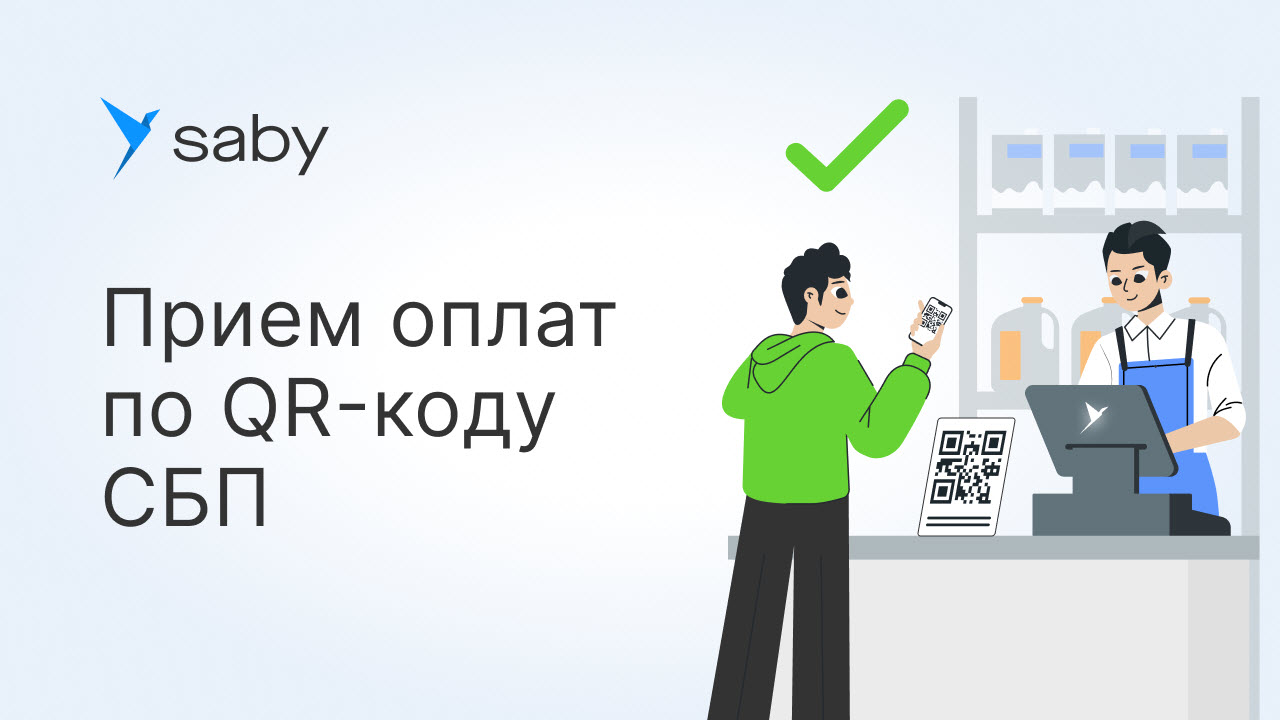 saby

Прием оплат по QR-коду СБП